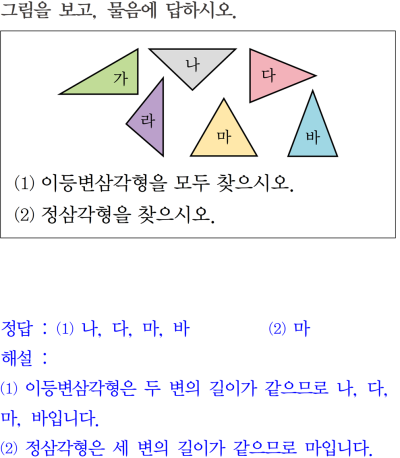 그림을 보고, 물음에 답하시오.

가
나
다
라
마
바

(1) 이등변삼각형을 모두 찾으시오.

(2) 정삼각형을 찾으시오.

정답 : (1) 나, 다, 마, 바 (2) 마

해설 :

(1) 이등변삼각형은 두 변의 길이가 같으므로 나, 다, 마, 바입니다.

(2) 정삼각형은 세 변의 길이가 같으므로 마입니다.